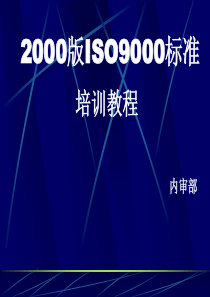 2000版ISO9000标准

培训教程

内审部